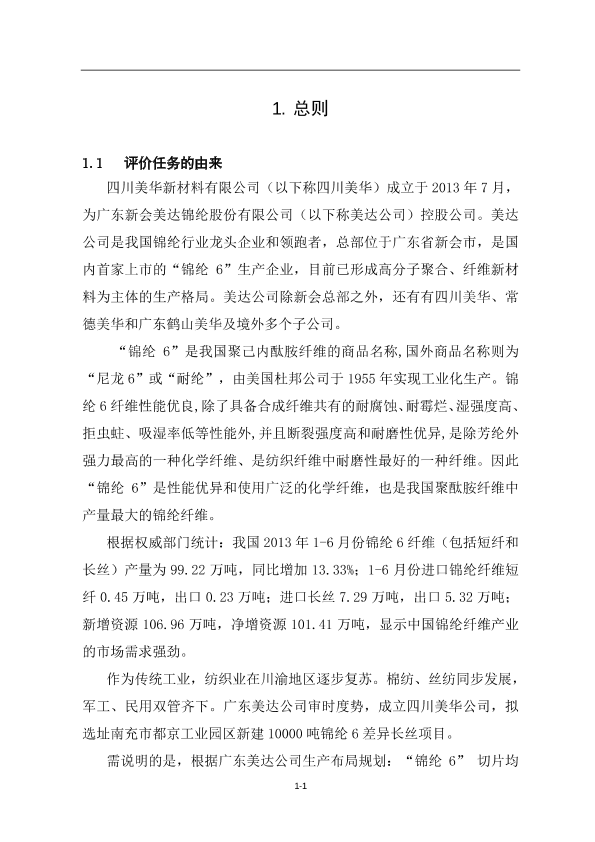 1. 总则

1.1　评价任务的由来

四川美华新材料有限公司（以下称四川美华）成立于 2013 年 7 月，为广东新会美达锦纶股份有限公司（以下称美达公司）控股公司。美达公司是我国锦纶行业龙头企业和领跑者，总部位于广东省新会市，是国内首家上市的“锦纶 6”生产企业，目前已形成高分子聚合、纤维新材料为主体的生产格局。美达公司除新会总部之外，还有有四川美华、常德美华和广东鹤山美华及境外多个子公司。

“锦纶 6”是我国聚己内酰胺纤维的商品名称,国外商品名称则为“尼龙 6”或“耐纶”，由美国杜邦公司于 1955 年实现工业化生产。锦纶 6 纤维性能优良，除了具备合成纤维共有的耐腐蚀、耐霉烂、湿强度高、拒虫蛀、吸湿率低等性能外，并且断裂强度高和耐磨性优异，是除芳纶外强力最高的一种化学纤维、是纺织纤维中耐磨性最好的一种纤维。因此“锦纶 6”是性能优异和使用广泛的化学纤维，也是我国聚酰胺纤维中产量最大的锦纶纤维。

根据权威部门统计：我国 2013 年 1-6 月份锦纶 6 纤维（包括短纤和长丝）产量为 99.22 万吨，同比增加 13.33%；1-6 月份进口锦纶纤维短纤 0.45 万吨，出口 0.23 万吨；进口长丝 7.29 万吨，出口 5.32 万吨；新增资源 106.96 万吨，净增资源 101.41 万吨，显示中国锦纶纤维产业的市场需求强劲。

作为传统工业，纺织业在川渝地区逐步复苏。棉纺、丝纺同步发展，军工、民用双管齐下。广东美达公司审时度势，成立四川美华公司，拟选址南充市都京工业园区新建 10000 吨锦纶 6 差异长丝项目。

需说明的是，根据广东美达公司生产布局规划：“锦纶 6” 切片均

1-1